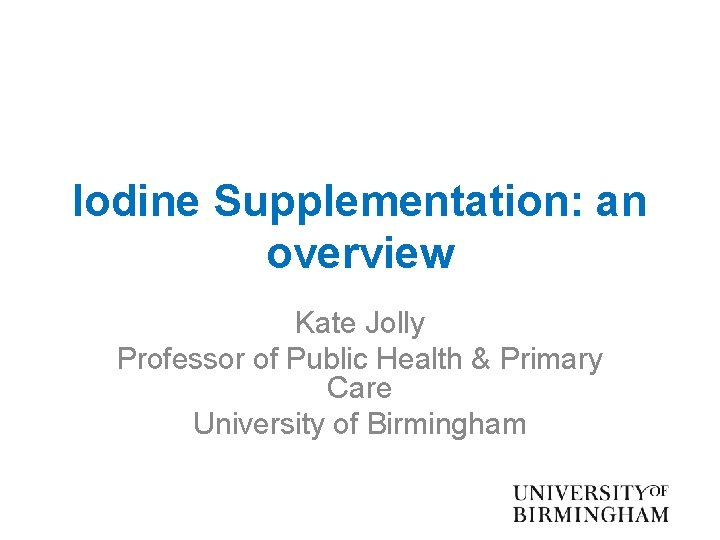 Iodine Supplementation: an overview

Kate Jolly
Professor of Public Health & Primary Care
University of Birmingham

UNIVERSITY OF
BIRMINGHAM